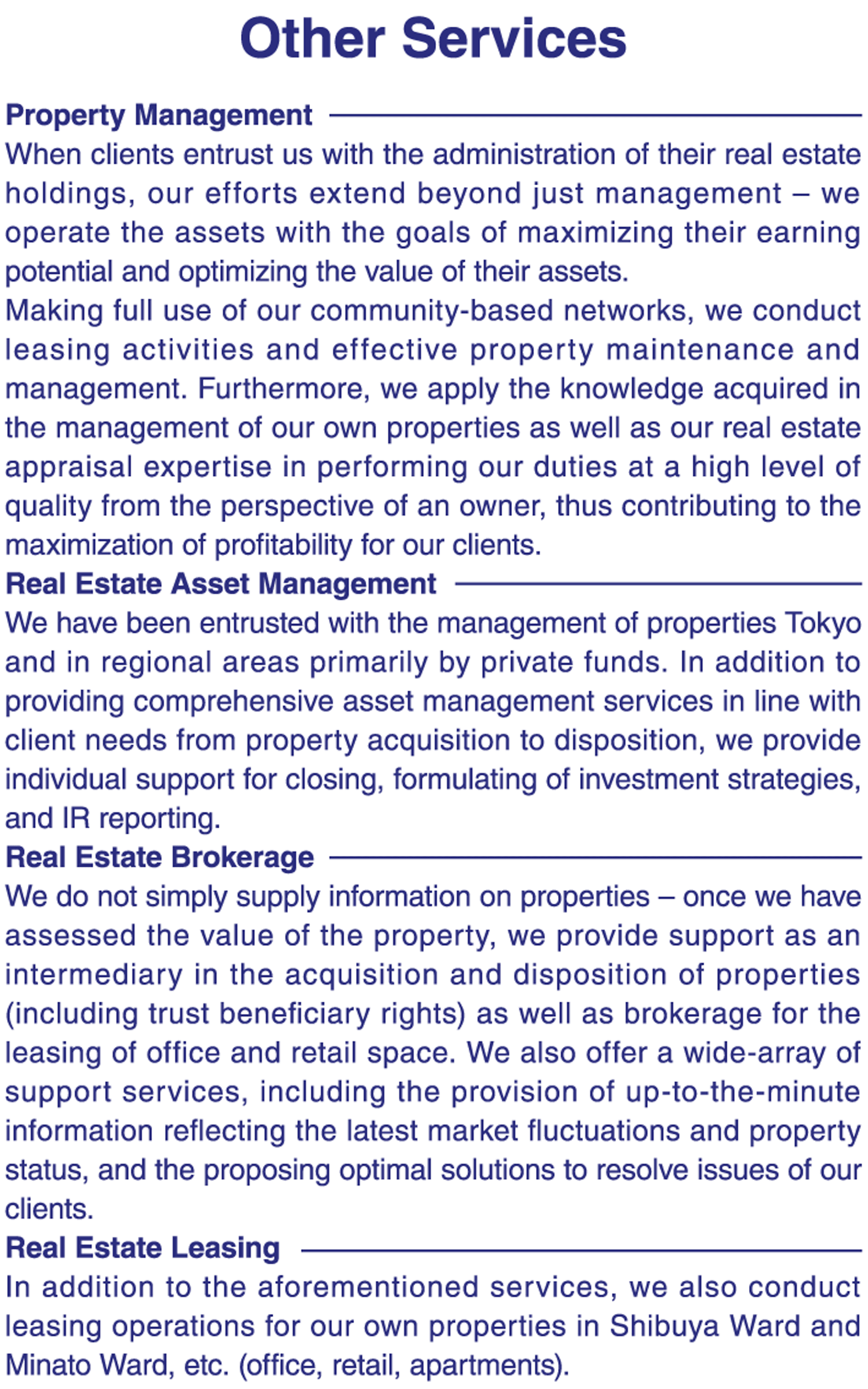 Other Services

Property Management

When clients entrust us with the administration of their real estate holdings, our efforts extend beyond just management – we operate the assets with the goals of maximizing their earning potential and optimizing the value of their assets.
Making full use of our community-based networks, we conduct leasing activities and effective property maintenance and management. Furthermore, we apply the knowledge acquired in the management of our own properties as well as our real estate appraisal expertise in performing our duties at a high level of quality from the perspective of an owner, thus contributing to the maximization of profitability for our clients.

Real Estate Asset Management

We have been entrusted with the management of properties Tokyo and in regional areas primarily by private funds. In addition to providing comprehensive asset management services in line with client needs from property acquisition to disposition, we provide individual support for closing, formulating of investment strategies, and IR reporting.

Real Estate Brokerage

We do not simply supply information on properties – once we have assessed the value of the property, we provide support as an intermediary in the acquisition and disposition of properties (including trust beneficiary rights) as well as brokerage for the leasing of office and retail space. We also offer a wide-array of support services, including the provision of up-to-the-minute information reflecting the latest market fluctuations and property status, and the proposing optimal solutions to resolve issues of our clients.

Real Estate Leasing

In addition to the aforementioned services, we also conduct leasing operations for our own properties in Shibuya Ward and Minato Ward, etc. (office, retail, apartments).